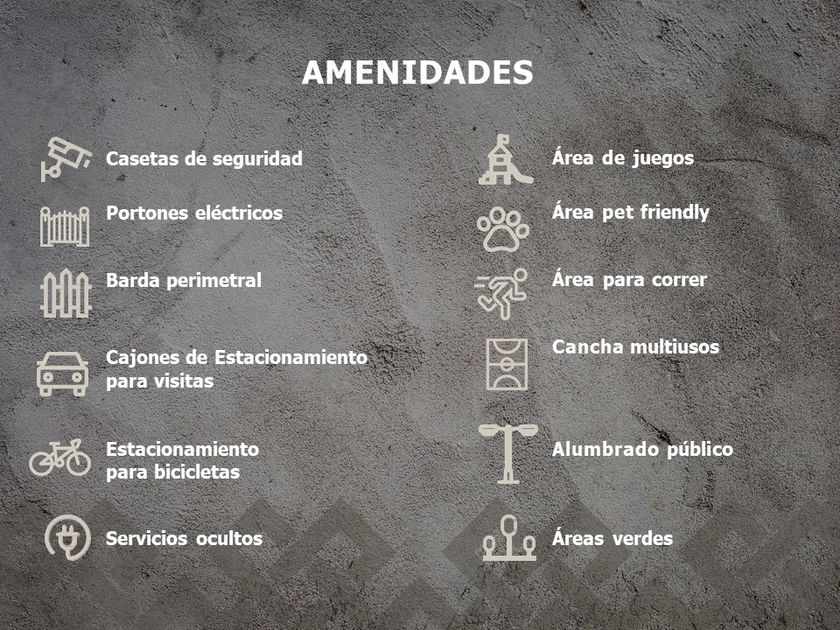 AMENIDADES

Casetas de seguridad

Portones eléctricos

Barda perimetral

Cajones de Estacionamiento
para visitas

Estacionamiento
para bicicletas

Servicios ocultos

Área de juegos

Área pet friendly

Área para correr

Cancha multiusos

Alumbrado público

Áreas verdes